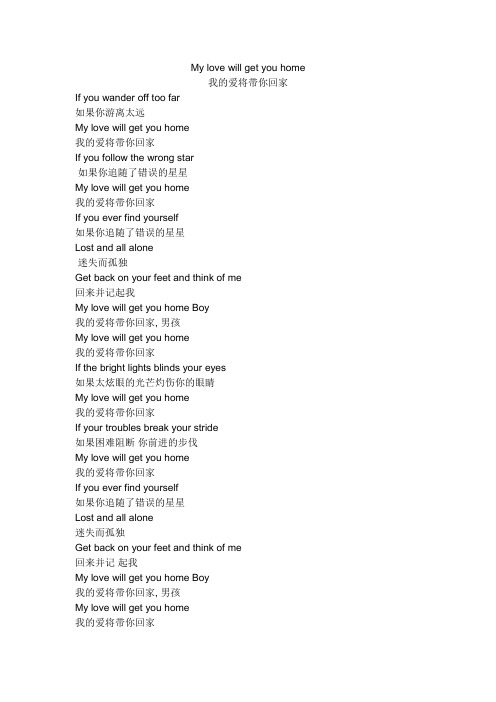 My love will get you home
我的爱将带你回家

If you wander off too far
如果你游离太远
My love will get you home
我的爱将带你回家
If you follow the wrong star
如果你追随了错误的星星
My love will get you home
我的爱将带你回家
If you ever find yourself
如果你追随了错误的星星
Lost and all alone
迷失而孤独
Get back on your feet and think of me
回来并记起我
My love will get you home Boy
我的爱将带你回家, 男孩
My love will get you home
我的爱将带你回家
If the bright lights blinds your eyes
如果太炫眼的光芒灼伤你的眼睛
My love will get you home
我的爱将带你回家
If your troubles break your stride
如果困难阻断 你前进的步伐
My love will get you home
我的爱将带你回家
If you ever find yourself
如果你追随了错误的星星
Lost and all alone
迷失而孤独
Get back on your feet and think of me
回来并记 起我
My love will get you home Boy
我的爱将带你回家, 男孩
My love will get you home
我的爱将带你回家